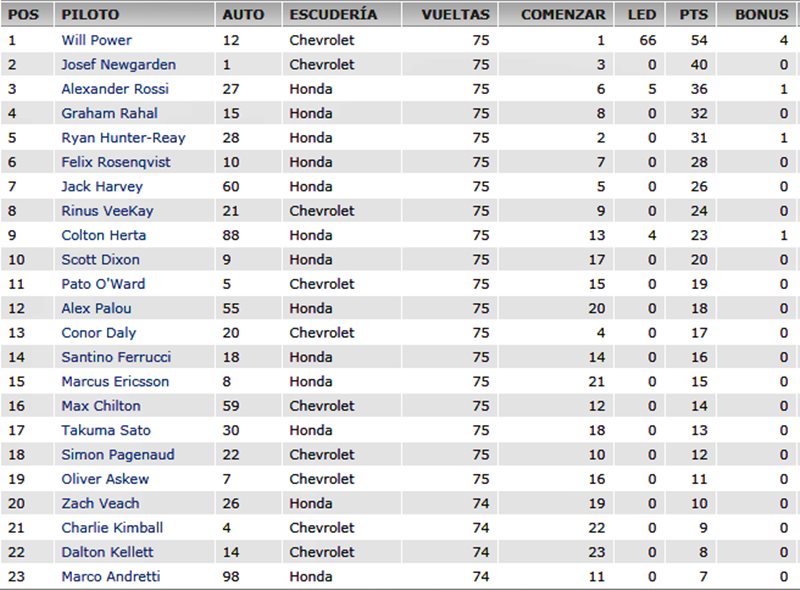 | POS | PILOTO | AUTO | ESCUDERÍA | VUELTAS | COMENZAR | LED | PTS | BONUS |
|---|---|---|---|---|---|---|---|---|
| 1 | Will Power | 12 | Chevrolet | 75 | 1 | 66 | 54 | 4 |
| 2 | Josef Newgarden | 1 | Chevrolet | 75 | 3 | 0 | 40 | 0 |
| 3 | Alexander Rossi | 27 | Honda | 75 | 6 | 5 | 36 | 1 |
| 4 | Graham Rahal | 15 | Honda | 75 | 8 | 0 | 32 | 0 |
| 5 | Ryan Hunter-Reay | 28 | Honda | 75 | 2 | 0 | 31 | 1 |
| 6 | Felix Rosenqvist | 10 | Honda | 75 | 7 | 0 | 28 | 0 |
| 7 | Jack Harvey | 60 | Honda | 75 | 5 | 0 | 26 | 0 |
| 8 | Rinus VeeKay | 21 | Chevrolet | 75 | 9 | 0 | 24 | 0 |
| 9 | Colton Herta | 88 | Honda | 75 | 13 | 4 | 23 | 1 |
| 10 | Scott Dixon | 9 | Honda | 75 | 17 | 0 | 20 | 0 |
| 11 | Pato O'Ward | 5 | Chevrolet | 75 | 15 | 0 | 19 | 0 |
| 12 | Alex Palou | 55 | Honda | 75 | 20 | 0 | 18 | 0 |
| 13 | Conor Daly | 20 | Chevrolet | 75 | 4 | 0 | 17 | 0 |
| 14 | Santino Ferrucci | 18 | Honda | 75 | 14 | 0 | 16 | 0 |
| 15 | Marcus Ericsson | 8 | Honda | 75 | 21 | 0 | 15 | 0 |
| 16 | Max Chilton | 59 | Chevrolet | 75 | 12 | 0 | 14 | 0 |
| 17 | Takuma Sato | 30 | Honda | 75 | 18 | 0 | 13 | 0 |
| 18 | Simon Pagenaud | 22 | Chevrolet | 75 | 10 | 0 | 12 | 0 |
| 19 | Oliver Askew | 7 | Chevrolet | 75 | 16 | 0 | 11 | 0 |
| 20 | Zach Veach | 26 | Honda | 74 | 19 | 0 | 10 | 0 |
| 21 | Charlie Kimball | 4 | Chevrolet | 74 | 22 | 0 | 9 | 0 |
| 22 | Dalton Kellett | 14 | Chevrolet | 74 | 23 | 0 | 8 | 0 |
| 23 | Marco Andretti | 98 | Honda | 74 | 11 | 0 | 7 | 0 |